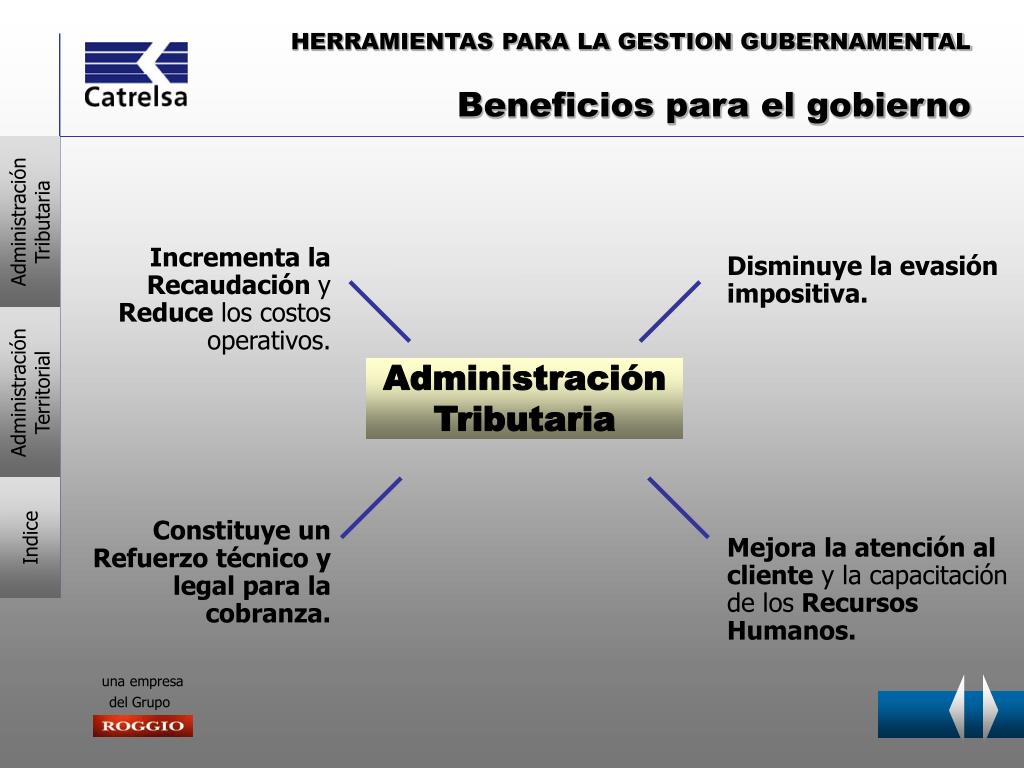 Catrelsa

HERRAMIENTAS PARA LA GESTION GUBERNAMENTAL

Beneficios para el gobierno

Administración Tributaria

Administración Territorial

Indice

Incrementa la Recaudación y Reduce los costos operativos.

Disminuye la evasión impositiva.

Administración Tributaria

Constituye un Refuerzo técnico y legal para la cobranza.

Mejora la atención al cliente y la capacitación de los Recursos Humanos.

una empresa del Grupo

ROGGIO